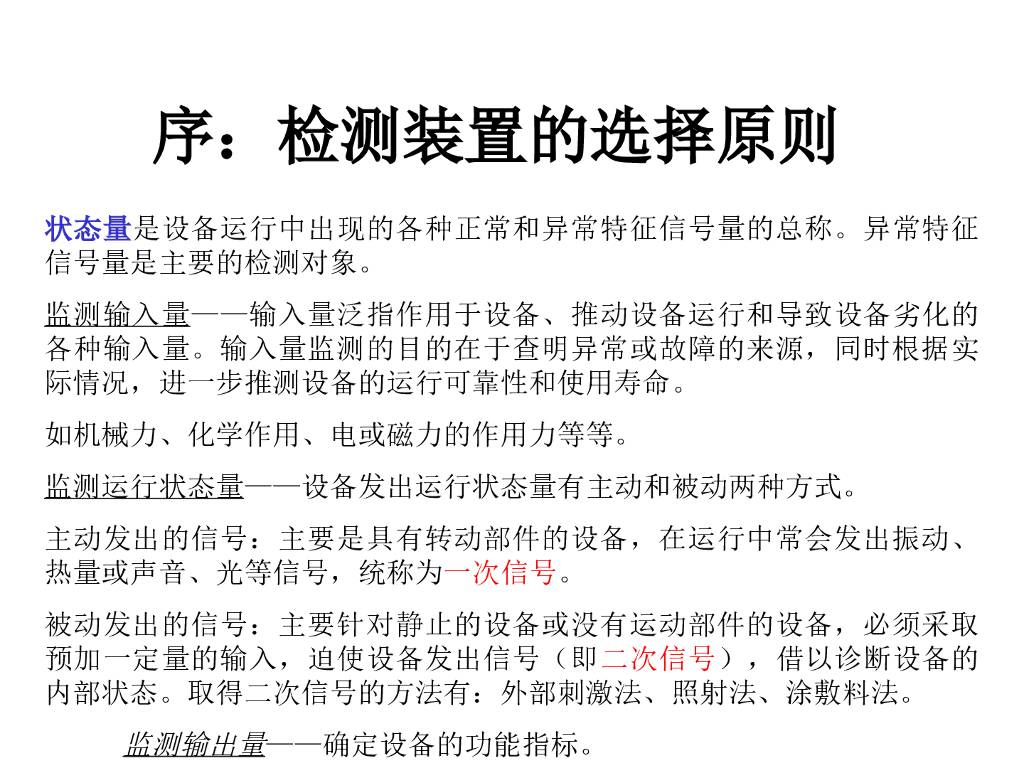 序：检测装置的选择原则

状态量是设备运行中出现的各种正常和异常特征信号量的总称。异常特征信号量是主要的检测对象。

监测输入量——输入量泛指作用于设备、推动设备运行和导致设备劣化的各种输入量。输入量监测的目的在于查明异常或故障的来源，同时根据实际情况，进一步推测设备的运行可靠性和使用寿命。

如机械力、化学作用、电或磁力的作用力等等。

监测运行状态量——设备发出运行状态量有主动和被动两种方式。

主动发出的信号：主要是具有转动部件的设备，在运行中常会发出振动、热量或声音、光等信号，统称为一次信号。

被动发出的信号：主要针对静止的设备或没有运动部件的设备，必须采取预加一定量的输入，迫使设备发出信号（即二次信号），借以诊断设备的内部状态。取得二次信号的方法有：外部刺激法、照射法、涂敷料法。

监测输出量——确定设备的功能指标。